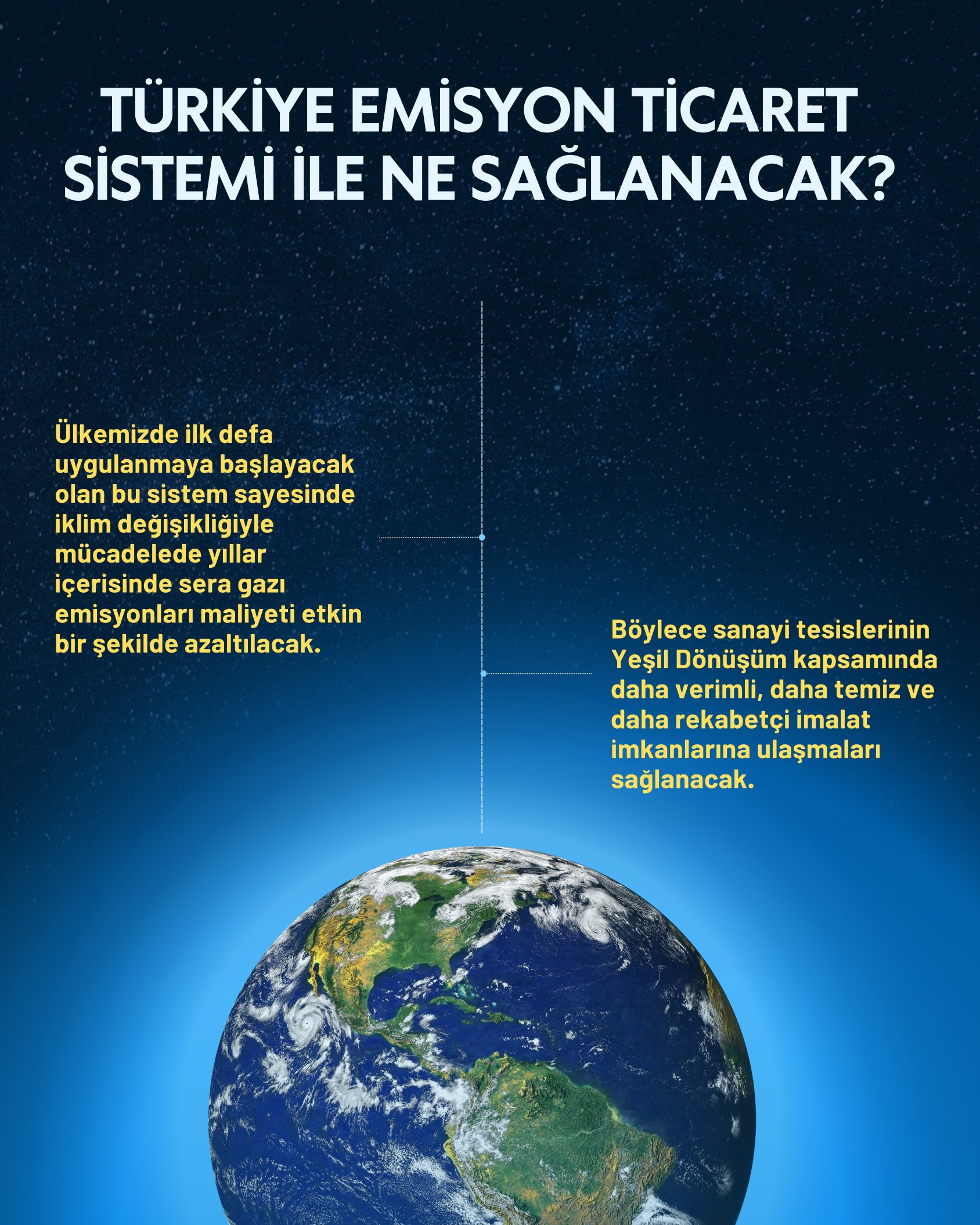 TÜRKİYE EMİSYON TİCARET SİSTEMİ İLE NE SAĞLANACAK?

Ülkemizde ilk defa uygulanmaya başlayacak olan bu sistem sayesinde iklim değişikliğiyle mücadelede yıllar içerisinde sera gazı emisyonları maliyeti etkin bir şekilde azaltılacak.

Böylece sanayi tesislerinin Yeşil Dönüşüm kapsamında daha verimli, daha temiz ve daha rekabetçi imalat imkanlarına ulaşmaları sağlanacak.